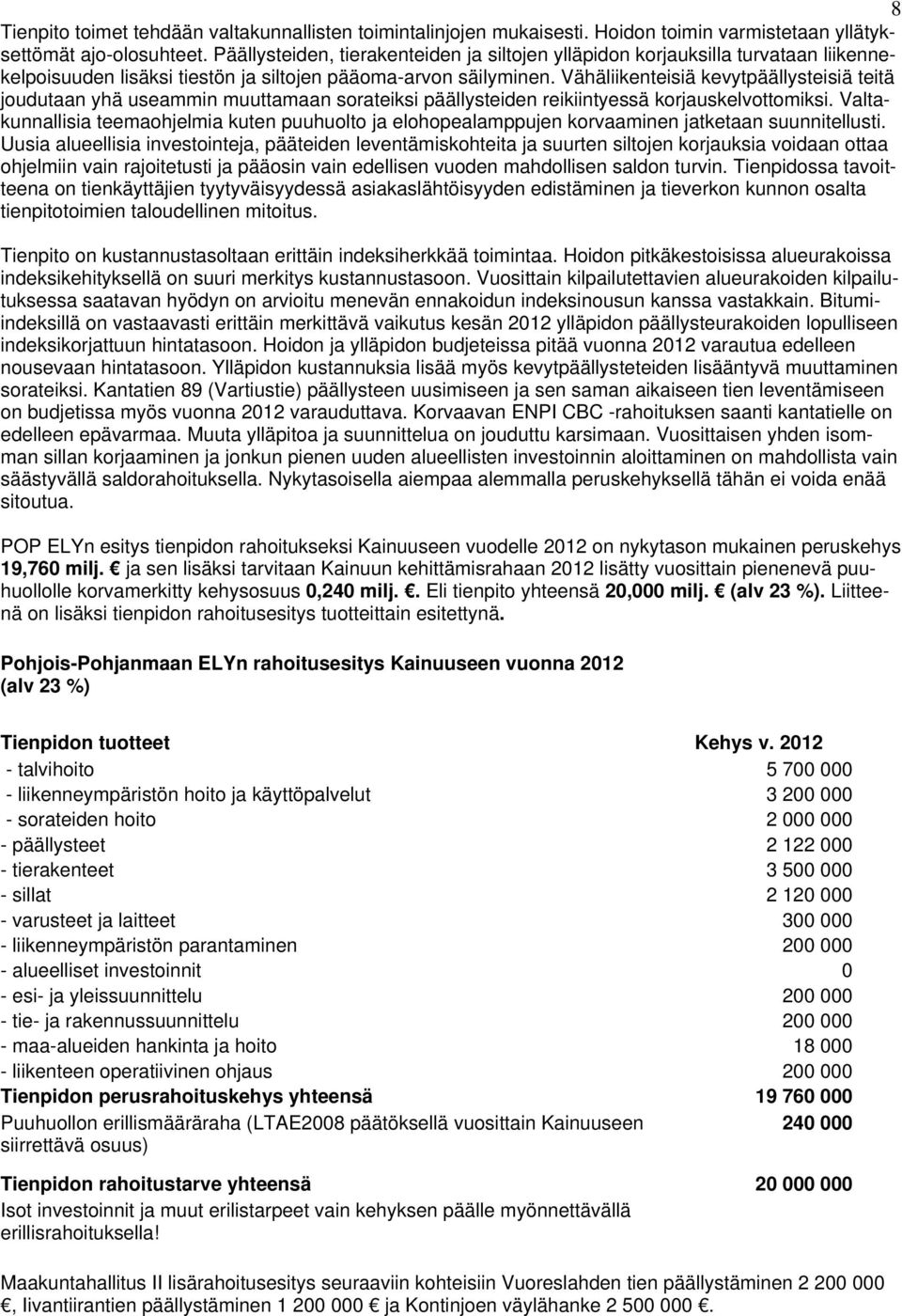 8

Tienpito toimet tehdään valtakunnallisten toimintalinjojen mukaisesti. Hoidon toimin varmistetaan yllätyksettömät ajo-olosuhteet. Päällysteiden, tierakenteiden ja siltojen ylläpidon korjauksilla turvataan liikennekelpoisuuden lisäksi tiestön ja siltojen pääoma-arvon säilyminen. Vähäliikenteisiä kevytpäällysteisiä teitä joudutaan yhä useammin muuttamaan sorateiksi päällysteiden reikiintyessä korjauskelvottomiksi. Valtakunnallisia teemaohjelmia kuten puuhuolto ja elohopealamppujen korvaaminen jatketaan suunnitellusti. Uusia alueellisia investointeja, pääteiden leventämiskohteita ja suurten siltojen korjauksia voidaan ottaa ohjelmiin vain rajoitetusti ja pääosin vain edellisen vuoden mahdollisen saldon turvin. Tienpidossa tavoitteena on tienkäyttäjien tyytyväisyydessä asiakaslähtöisyyden edistäminen ja tieverkon kunnon osalta tienpitotoimien taloudellinen mitoitus.

Tienpito on kustannustasoltaan erittäin indeksiherkkää toimintaa. Hoidon pitkäkestoisissa alueurakoissa indeksikehityksellä on suuri merkitys kustannustasoon. Vuosittain kilpailutettavien alueurakoiden kilpailutuksessa saatavan hyödyn on arvioitu menevän ennakoidun indeksinousun kanssa vastakkain. Bitumiindeksillä on vastaavasti erittäin merkittävä vaikutus kesän 2012 ylläpidon päällysteurakoiden lopulliseen indeksikorjattuun hintatasoon. Hoidon ja ylläpidon budjeteissa pitää vuonna 2012 varautua edelleen nousevaan hintatasoon. Ylläpidon kustannuksia lisää myös kevytpäällysteteiden lisääntyvä muuttaminen sorateiksi. Kantatien 89 (Vartiustie) päällysteen uusimiseen ja sen saman aikaiseen tien leventämiseen on budjetissa myös vuonna 2012 varauduttava. Korvaavan ENPI CBC -rahoituksen saanti kantatielle on edelleen epävarmaa. Muuta ylläpitoa ja suunnittelua on jouduttu karsimaan. Vuosittaisen yhden isomman sillan korjaaminen ja jonkun pienen uuden alueellisten investoinnin aloittaminen on mahdollista vain säästyvällä saldorahoituksella. Nykytasoisella aiempaa alemmalla peruskehyksellä tähän ei voida enää sitoutua.

POP ELYn esitys tienpidon rahoitukseksi Kainuuseen vuodelle 2012 on nykytason mukainen peruskehys 19,760 milj. € ja sen lisäksi tarvitaan Kainuun kehittämisrahaan 2012 lisätty vuosittain pienenevä puuhuollolle korvamerkitty kehysosuus 0,240 milj. €. Eli tienpito yhteensä 20,000 milj. € (alv 23 %). Liitteenä on lisäksi tienpidon rahoitusesitys tuotteittain esitettynä.

Pohjois-Pohjanmaan ELYn rahoitusesitys Kainuuseen vuonna 2012 (alv 23 %)

| Tienpidon tuotteet | Kehys v. 2012 |
|---|---|
| - talvihoito | 5 700 000 |
| - liikenneympäristön hoito ja käyttöpalvelut | 3 200 000 |
| - sorateiden hoito | 2 000 000 |
| - päällysteet | 2 122 000 |
| - tierakenteet | 3 500 000 |
| - sillat | 2 120 000 |
| - varusteet ja laitteet | 300 000 |
| - liikenneympäristön parantaminen | 200 000 |
| - alueelliset investoinnit | 0 |
| - esi- ja yleissuunnittelu | 200 000 |
| - tie- ja rakennussuunnittelu | 200 000 |
| - maa-alueiden hankinta ja hoito | 18 000 |
| - liikenteen operatiivinen ohjaus | 200 000 |
| Tienpidon perusrahoituskehys yhteensä | 19 760 000 |
| Puuhuollon erillismääräraha (LTAE2008 päätöksellä vuosittain Kainuuseen siirrettävä osuus) | 240 000 |
| Tienpidon rahoitustarve yhteensä | 20 000 000 |

Isot investoinnit ja muut erilistarpeet vain kehyksen päälle myönnettävällä erillisrahoituksella!

Maakuntahallitus II lisärahoitusesitys seuraaviin kohteisiin Vuoreslahden tien päällystäminen 2 200 000 €, Iivantiirantien päällystäminen 1 200 000 € ja Kontinjoen väylähanke 2 500 000 €.